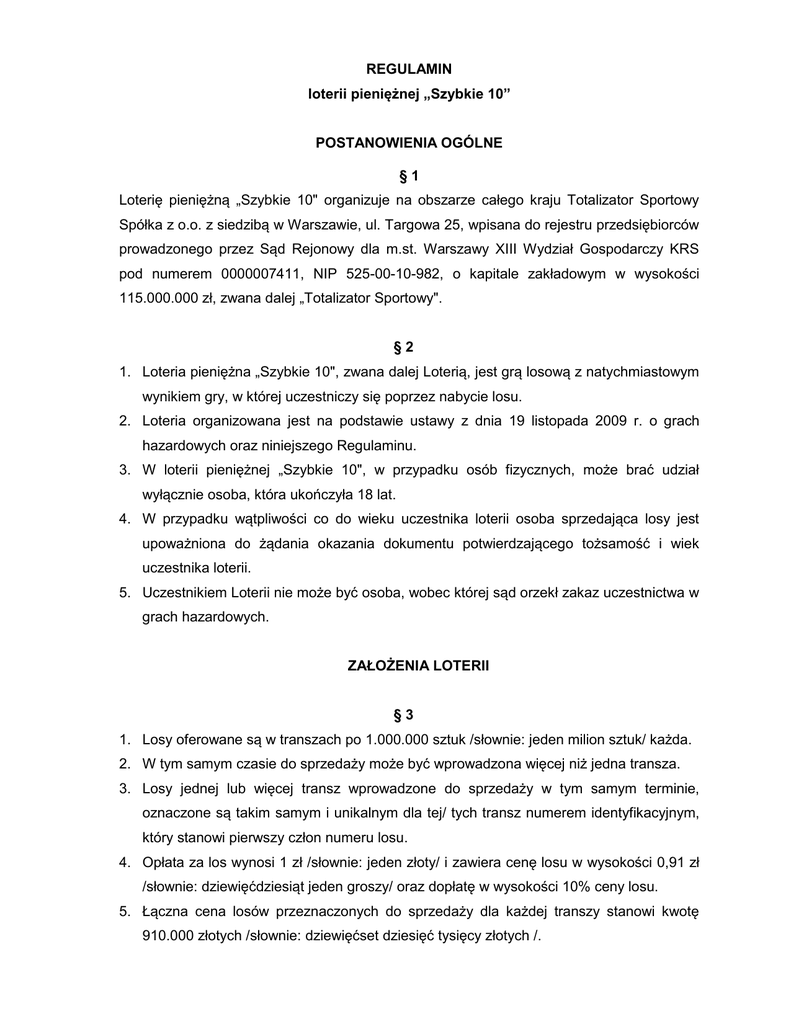 REGULAMIN
loterii pieniężnej „Szybkie 10”

POSTANOWIENIA OGÓLNE

§ 1

Loterię pieniężną „Szybkie 10" organizuje na obszarze całego kraju Totalizator Sportowy Spółka z o.o. z siedzibą w Warszawie, ul. Targowa 25, wpisana do rejestru przedsiębiorców prowadzonego przez Sąd Rejonowy dla m.st. Warszawy XIII Wydział Gospodarczy KRS pod numerem 0000007411, NIP 525-00-10-982, o kapitale zakładowym w wysokości 115.000.000 zł, zwana dalej „Totalizator Sportowy".

§ 2

1. Loteria pieniężna „Szybkie 10", zwana dalej Loterią, jest grą losową z natychmiastowym wynikiem gry, w której uczestniczy się poprzez nabycie losu.
2. Loteria organizowana jest na podstawie ustawy z dnia 19 listopada 2009 r. o grach hazardowych oraz niniejszego Regulaminu.
3. W loterii pieniężnej „Szybkie 10", w przypadku osób fizycznych, może brać udział wyłącznie osoba, która ukończyła 18 lat.
4. W przypadku wątpliwości co do wieku uczestnika loterii osoba sprzedająca losy jest upoważniona do żądania okazania dokumentu potwierdzającego tożsamość i wiek uczestnika loterii.
5. Uczestnikiem Loterii nie może być osoba, wobec której sąd orzekł zakaz uczestnictwa w grach hazardowych.

ZAŁOŻENIA LOTERII

§ 3

1. Losy oferowane są w transzach po 1.000.000 sztuk /słownie: jeden milion sztuk/ każda.
2. W tym samym czasie do sprzedaży może być wprowadzona więcej niż jedna transza.
3. Losy jednej lub więcej transz wprowadzone do sprzedaży w tym samym terminie, oznaczone są takim samym i unikalnym dla tej/ tych transz numerem identyfikacyjnym, który stanowi pierwszy człon numeru losu.
4. Opłata za los wynosi 1 zł /słownie: jeden złoty/ i zawiera cenę losu w wysokości 0,91 zł /słownie: dziewięćdziesiąt jeden groszy/ oraz dopłatę w wysokości 10% ceny losu.
5. Łączna cena losów przeznaczonych do sprzedaży dla każdej transzy stanowi kwotę 910.000 złotych /słownie: dziewięćset dziesięć tysięcy złotych /.